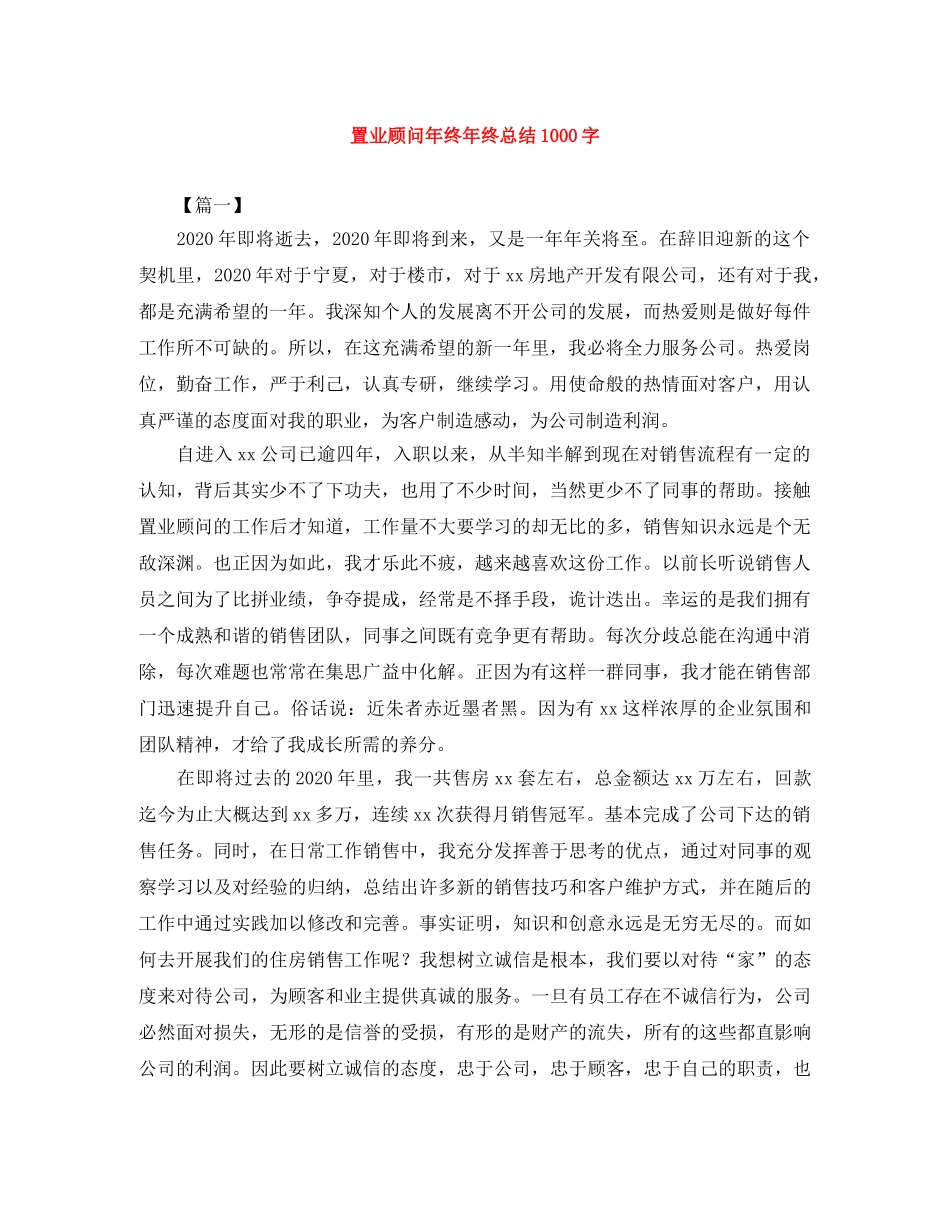 置业顾问年终年终总结1000字

【篇一】

2020年即将逝去，2020年即将到来，又是一年年关将至。在辞旧迎新的这个契机里，2020年对于宁夏，对于楼市，对于xx房地产开发有限公司，还有对于我，都是充满希望的一年。我深知个人的发展离不开公司的发展，而热爱则是做好每件工作所不可缺的。所以，在这充满希望的新一年里，我必将全力服务公司。热爱岗位，勤奋工作，严于利己，认真专研，继续学习。用使命般的热情面对客户，用认真严谨的态度面对我的职业，为客户制造感动，为公司制造利润。

自进入xx公司已逾四年，入职以来，从半知半解到现在对销售流程有一定的认知，背后其实少不了下功夫，也用了不少时间，当然更少不了同事的帮助。接触置业顾问的工作后才知道，工作量不大要学习的却无比的多，销售知识永远是个无敌深渊。也正因为如此，我才乐此不疲，越来越喜欢这份工作。以前长听说销售人员之间为了比拼业绩，争夺提成，经常是不择手段，诡计迭出。幸运的是我们拥有一个成熟和谐的销售团队，同事之间既有竞争更有帮助。每次分歧总能在沟通中消除，每次难题也常常在集思广益中化解。正因为有这样一群同事，我才能在销售部门迅速提升自己。俗话说：近朱者赤近墨者黑。因为有xx这样浓厚的企业氛围和团队精神，才给了我成长所需的养分。

在即将过去的2020年里，我一共售房xx套左右，总金额达xx万左右，回款迄今为止大概达到xx多万，连续xx次获得月销售冠军。基本完成了公司下达的销售任务。同时，在日常工作销售中，我充分发挥善于思考的优点，通过对同事的观察学习以及对经验的归纳，总结出许多新的销售技巧和客户维护方式，并在随后的工作中通过实践加以修改和完善。事实证明，知识和创意永远是无穷无尽的。而如何去开展我们的住房销售工作呢？我想树立诚信是根本，我们要以对待“家”的态度来对待公司，为顾客和业主提供真诚的服务。一旦有员工存在不诚信行为，公司必然面对损失，无形的是信誉的受损，有形的是财产的流失，所有的这些都直影响公司的利润。因此要树立诚信的态度，忠于公司，忠于顾客，忠于自己的职责，也